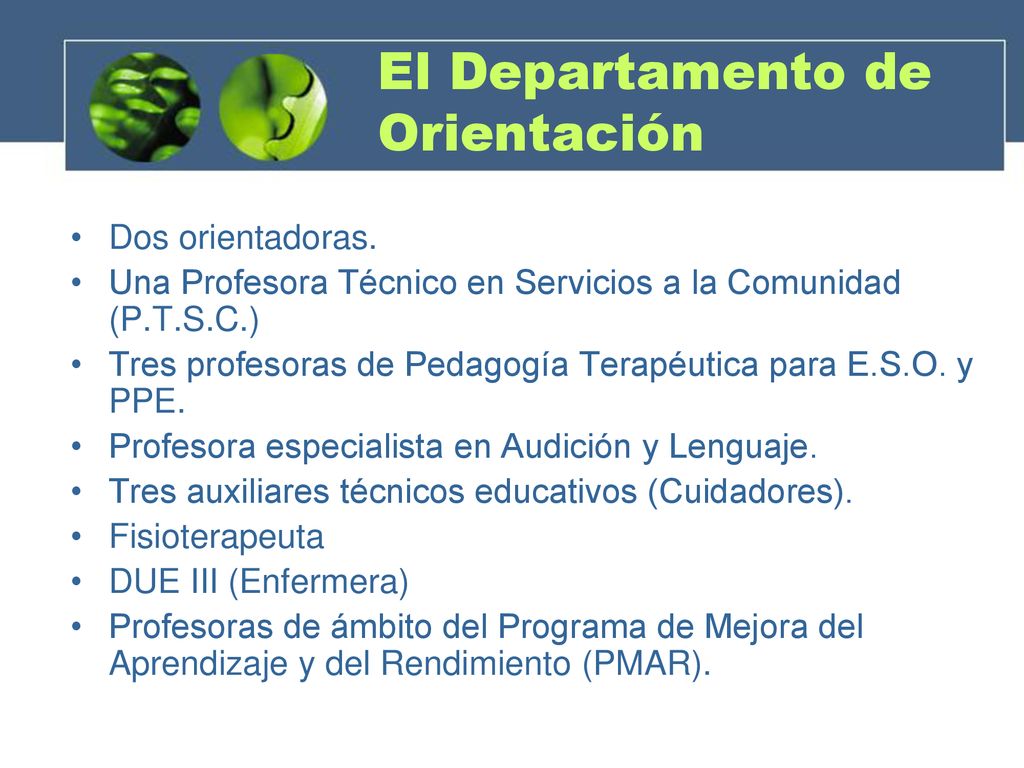 El Departamento de Orientación

• Dos orientadoras.
• Una Profesora Técnico en Servicios a la Comunidad (P.T.S.C.)
• Tres profesoras de Pedagogía Terapéutica para E.S.O. y PPE.
• Profesora especialista en Audición y Lenguaje.
• Tres auxiliares técnicos educativos (Cuidadores).
• Fisioterapeuta
• DUE III (Enfermera)
• Profesoras de ámbito del Programa de Mejora del Aprendizaje y del Rendimiento (PMAR).